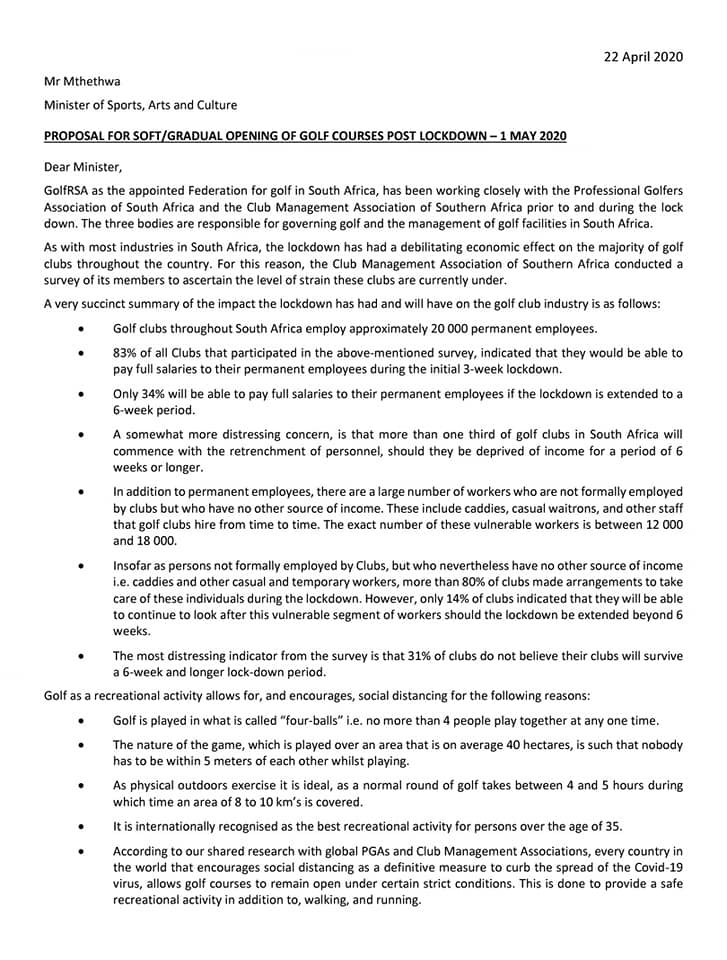 22 April 2020

Mr Mthethwa

Minister of Sports, Arts and Culture

PROPOSAL FOR SOFT/GRADUAL OPENING OF GOLF COURSES POST LOCKDOWN – 1 MAY 2020

Dear Minister,

GolfRSA as the appointed Federation for golf in South Africa, has been working closely with the Professional Golfers Association of South Africa and the Club Management Association of Southern Africa prior to and during the lock down. The three bodies are responsible for governing golf and the management of golf facilities in South Africa.

As with most industries in South Africa, the lockdown has had a debilitating economic effect on the majority of golf clubs throughout the country. For this reason, the Club Management Association of Southern Africa conducted a survey of its members to ascertain the level of strain these clubs are currently under.

A very succinct summary of the impact the lockdown has had and will have on the golf club industry is as follows:

• Golf clubs throughout South Africa employ approximately 20 000 permanent employees.

• 83% of all Clubs that participated in the above-mentioned survey, indicated that they would be able to pay full salaries to their permanent employees during the initial 3-week lockdown.

• Only 34% will be able to pay full salaries to their permanent employees if the lockdown is extended to a 6-week period.

• A somewhat more distressing concern, is that more than one third of golf clubs in South Africa will commence with the retrenchment of personnel, should they be deprived of income for a period of 6 weeks or longer.

• In addition to permanent employees, there are a large number of workers who are not formally employed by clubs but who have no other source of income. These include caddies, casual waitrons, and other staff that golf clubs hire from time to time. The exact number of these vulnerable workers is between 12 000 and 18 000.

• Insofar as persons not formally employed by Clubs, but who nevertheless have no other source of income i.e. caddies and other casual and temporary workers, more than 80% of clubs made arrangements to take care of these individuals during the lockdown. However, only 14% of clubs indicated that they will be able to continue to look after this vulnerable segment of workers should the lockdown be extended beyond 6 weeks.

• The most distressing indicator from the survey is that 31% of clubs do not believe their clubs will survive a 6-week and longer lock-down period.

Golf as a recreational activity allows for, and encourages, social distancing for the following reasons:

• Golf is played in what is called "four-balls" i.e. no more than 4 people play together at any one time.

• The nature of the game, which is played over an area that is on average 40 hectares, is such that nobody has to be within 5 meters of each other whilst playing.

• As physical outdoors exercise it is ideal, as a normal round of golf takes between 4 and 5 hours during which time an area of 8 to 10 km's is covered.

• It is internationally recognised as the best recreational activity for persons over the age of 35.

• According to our shared research with global PGAs and Club Management Associations, every country in the world that encourages social distancing as a definitive measure to curb the spread of the Covid-19 virus, allows golf courses to remain open under certain strict conditions. This is done to provide a safe recreational activity in addition to, walking, and running.